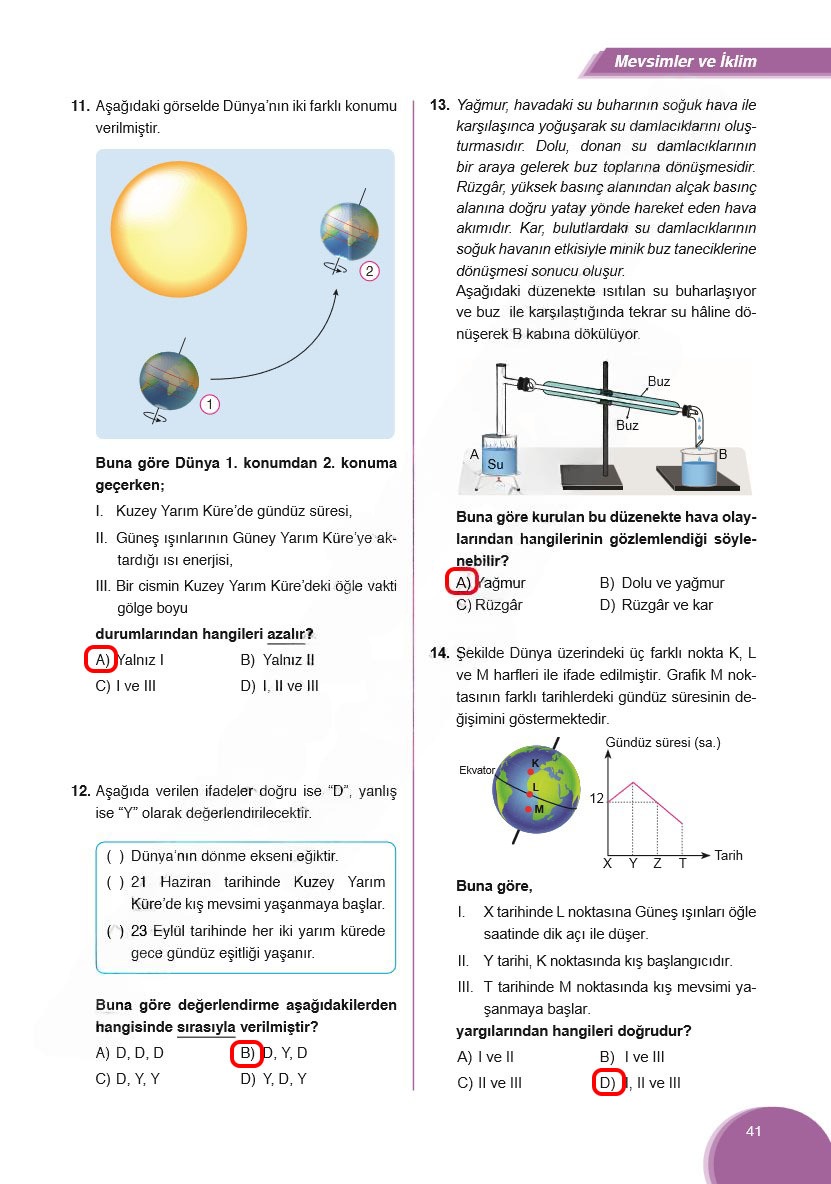 Mevsimler ve İklim

11. Aşağıdaki görselde Dünya'nın iki farklı konumu verilmiştir.

2

1

Buna göre Dünya 1. konumdan 2. konuma geçerken;

I. Kuzey Yarım Küre'de gündüz süresi,

II. Güneş ışınlarının Güney Yarım Küre'ye aktardığı ısı enerjisi,

III. Bir cismin Kuzey Yarım Küre'deki öğle vakti gölge boyu

durumlarından hangileri azalır?

A) Yalnız I
B) Yalnız II
C) I ve III
D) I, II ve III

12. Aşağıda verilen ifadeler doğru ise "D", yanlış ise "Y" olarak değerlendirilecektir.

( ) Dünya'nın dönme ekseni eğiktir.
( ) 21 Haziran tarihinde Kuzey Yarım Küre'de kış mevsimi yaşanmaya başlar.
( ) 23 Eylül tarihinde her iki yarım kürede gece gündüz eşitliği yaşanır.

Buna göre değerlendirme aşağıdakilerden hangisinde sırasıyla verilmiştir?

A) D, D, D
B) D, Y, D
C) D, Y, Y
D) Y, D, Y

13. Yağmur, havadaki su buharının soğuk hava ile karşılaşınca yoğuşarak su damlacıklarını oluşturmasıdır. Dolu, donan su damlacıklarının bir araya gelerek buz toplarına dönüşmesidir. Rüzgâr, yüksek basınç alanından alçak basınç alanına doğru yatay yönde hareket eden hava akımıdır. Kar, bulutlardaki su damlacıklarının soğuk havanın etkisiyle minik buz taneciklerine dönüşmesi sonucu oluşur.
Aşağıdaki düzenekte ısıtılan su buharlaşıyor ve buz ile karşılaştığında tekrar su hâline dönüşerek B kabına dökülüyor.

Buz
Buz
A
Su
B

Buna göre kurulan bu düzenekte hava olaylarından hangilerinin gözlemlendiği söylenebilir?

A) Yağmur
B) Dolu ve yağmur
C) Rüzgâr
D) Rüzgâr ve kar

14. Şekilde Dünya üzerindeki üç farklı nokta K, L ve M harfleri ile ifade edilmiştir. Grafik M noktasının farklı tarihlerdeki gündüz süresinin değişimini göstermektedir.

Ekvator
K
L
M
Gündüz süresi (sa.)
12
X Y Z T
Tarih

Buna göre,

I. X tarihinde L noktasına Güneş ışınları öğle saatinde dik açı ile düşer.

II. Y tarihi, K noktasında kış başlangıcıdır.

III. T tarihinde M noktasında kış mevsimi yaşanmaya başlar.

yargılarından hangileri doğrudur?

A) I ve II
B) I ve III
C) II ve III
D) I, II ve III

41